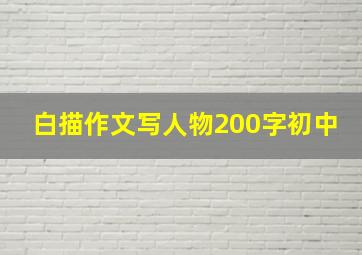 白描作文写人物200字初中